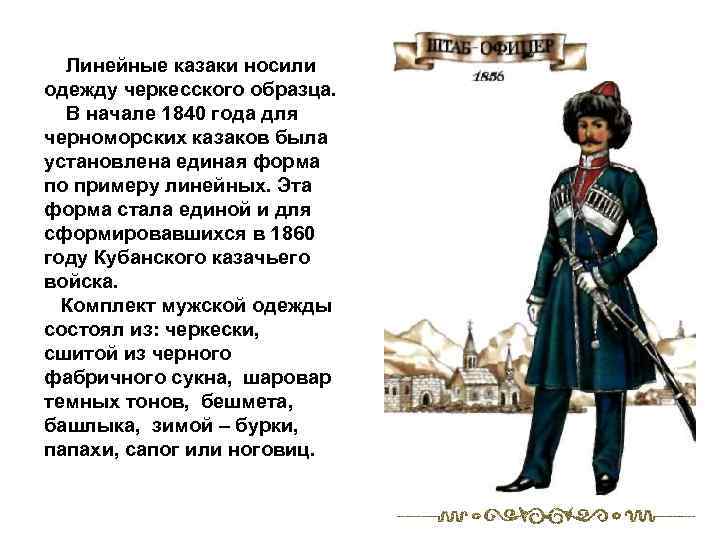 Линейные казаки носили одежду черкесского образца.

В начале 1840 года для черноморских казаков была установлена единая форма по примеру линейных. Эта форма стала единой и для сформировавшихся в 1860 году Кубанского казачьего войска.

Комплект мужской одежды состоял из: черкески, сшитой из черного фабричного сукна, шаровар темных тонов, бешмета, башлыка, зимой – бурки, папахи, сапог или ноговиц.

ШТАБ-ОФИЦЕР
1856